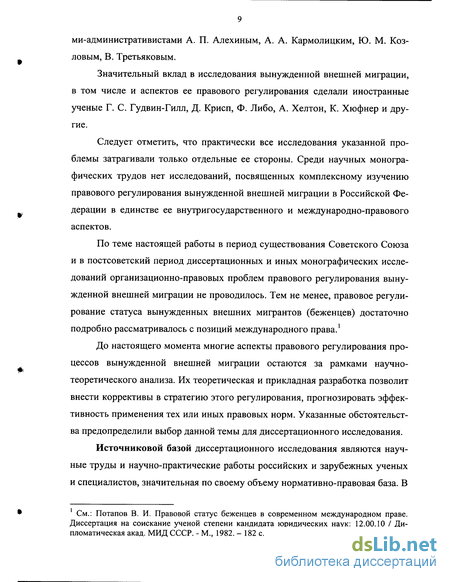 9

ми-административистами А. П. Алехиным, А. А. Кармолицким, Ю. М. Козловым, В. Третьяковым.

Значительный вклад в исследования вынужденной внешней миграции, в том числе и аспектов ее правового регулирования сделали иностранные ученые Г. С. Гудвин-Гилл, Д. Крисп, Ф. Либо, А. Хелтон, К. Хюфнер и другие.

Следует отметить, что практически все исследования указанной проблемы затрагивали только отдельные ее стороны. Среди научных монографических трудов нет исследований, посвященных комплексному изучению правового регулирования вынужденной внешней миграции в Российской Федерации в единстве ее внутригосударственного и международно-правового аспектов.

По теме настоящей работы в период существования Советского Союза и в постсоветский период диссертационных и иных монографических исследований организационно-правовых проблем правового регулирования вынужденной внешней миграции не проводилось. Тем не менее, правовое регулирование статуса вынужденных внешних мигрантов (беженцев) достаточно подробно рассматривалось с позиций международного права.$^1$

До настоящего момента многие аспекты правового регулирования процессов вынужденной внешней миграции остаются за рамками научно-теоретического анализа. Их теоретическая и прикладная разработка позволит внести коррективы в стратегию этого регулирования, прогнозировать эффективность применения тех или иных правовых норм. Указанные обстоятельства предопределили выбор данной темы для диссертационного исследования.

Источниковой базой диссертационного исследования являются научные труды и научно-практические работы российских и зарубежных ученых и специалистов, значительная по своему объему нормативно-правовая база. В

$^1$ См.: Потапов В. И. Правовой статус беженцев в современном международном праве. Диссертация на соискание ученой степени кандидата юридических наук: 12.00.10 / Дипломатическая акад. МИД СССР. - М., 1982. – 182 с.

dsLib.net
библиотека диссертаций